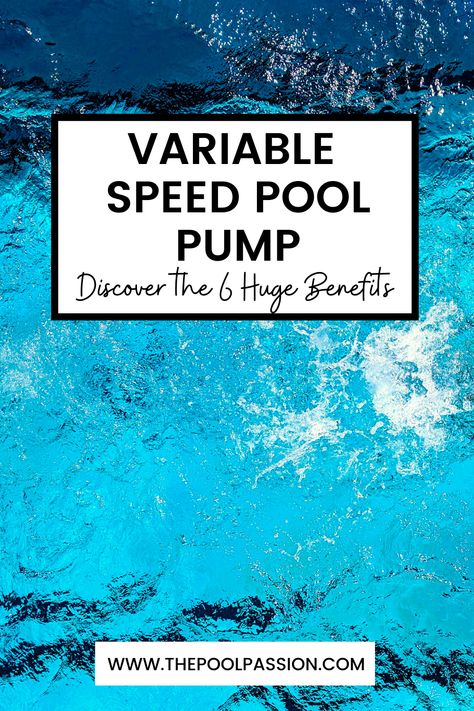 VARIABLE SPEED POOL PUMP

Discover the 6 Huge Benefits

WWW.THEPOOLPASSION.COM